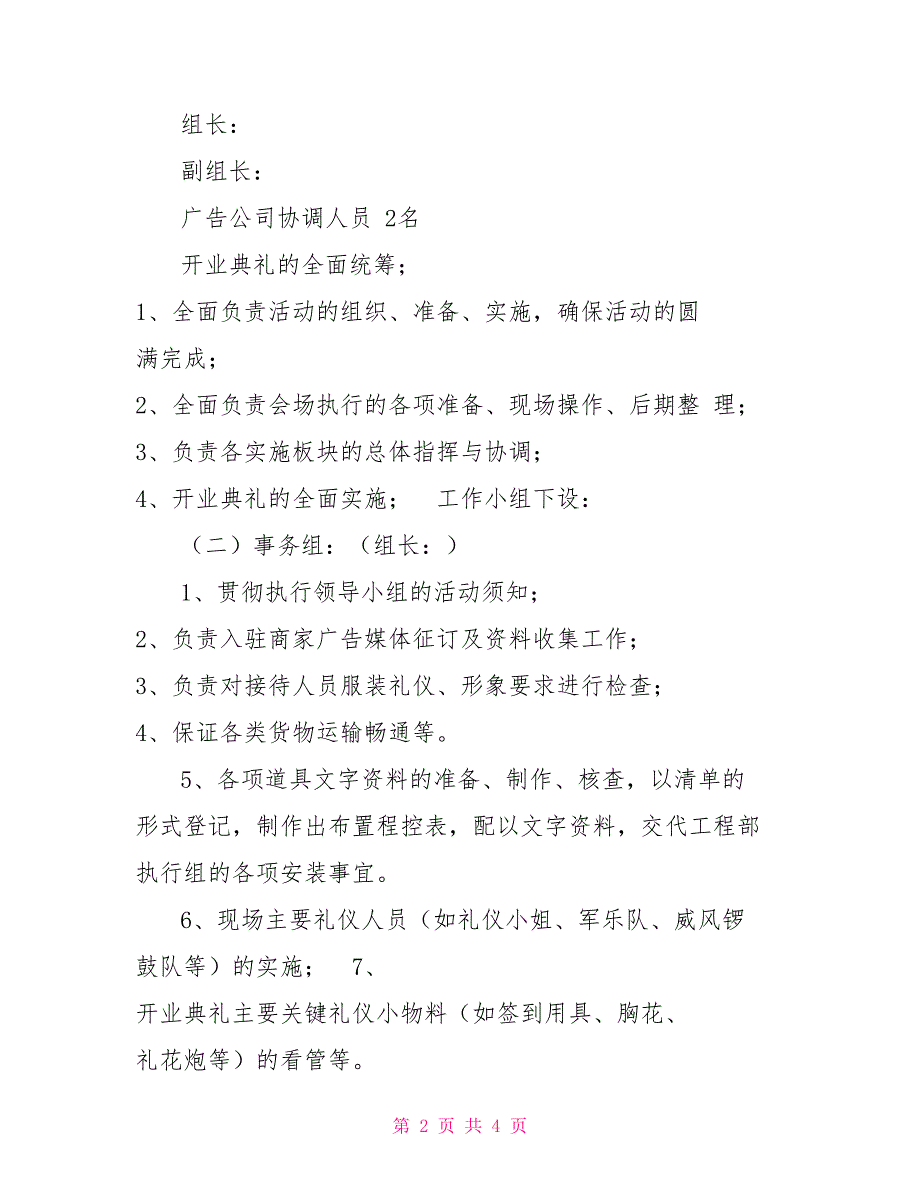 组长：

副组长：

广告公司协调人员 2名

开业典礼的全面统筹；

1、全面负责活动的组织、准备、实施，确保活动的圆满完成；

2、全面负责会场执行的各项准备、现场操作、后期整 理；

3、负责各实施板块的总体指挥与协调；

4、开业典礼的全面实施；　工作小组下设：

（二）事务组：（组长：）

1、贯彻执行领导小组的活动须知；

2、负责入驻商家广告媒体征订及资料收集工作；

3、负责对接待人员服装礼仪、形象要求进行检查；

4、保证各类货物运输畅通等。

5、各项道具文字资料的准备、制作、核查，以清单的形式登记，制作出布置程控表，配以文字资料，交代工程部执行组的各项安装事宜。

6、现场主要礼仪人员（如礼仪小姐、军乐队、威风锣鼓队等）的实施；　7、

开业典礼主要关键礼仪小物料（如签到用具、胸花、礼花炮等）的看管等。

第 2 页 共 4 页